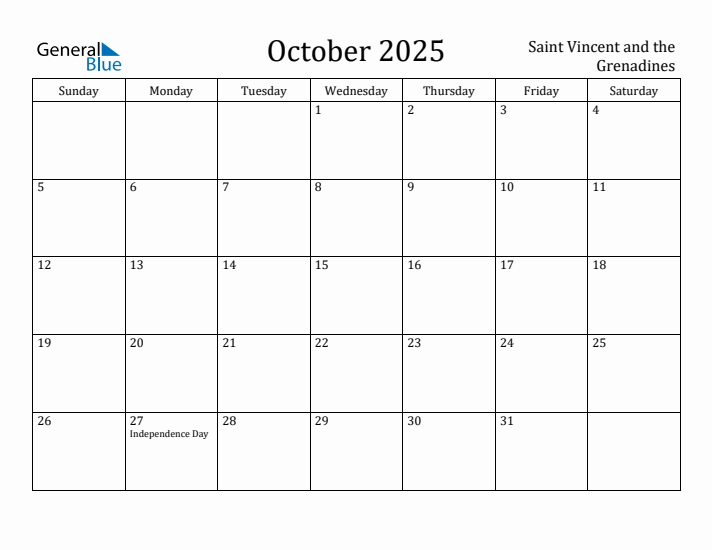 General Blue

October 2025

Saint Vincent and the Grenadines

| Sunday | Monday | Tuesday | Wednesday | Thursday | Friday | Saturday |
|---|---|---|---|---|---|---|
| | | | 1 | 2 | 3 | 4 |
| 5 | 6 | 7 | 8 | 9 | 10 | 11 |
| 12 | 13 | 14 | 15 | 16 | 17 | 18 |
| 19 | 20 | 21 | 22 | 23 | 24 | 25 |
| 26 | 27 Independence Day | 28 | 29 | 30 | 31 | |